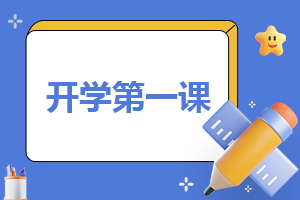 开学第一课